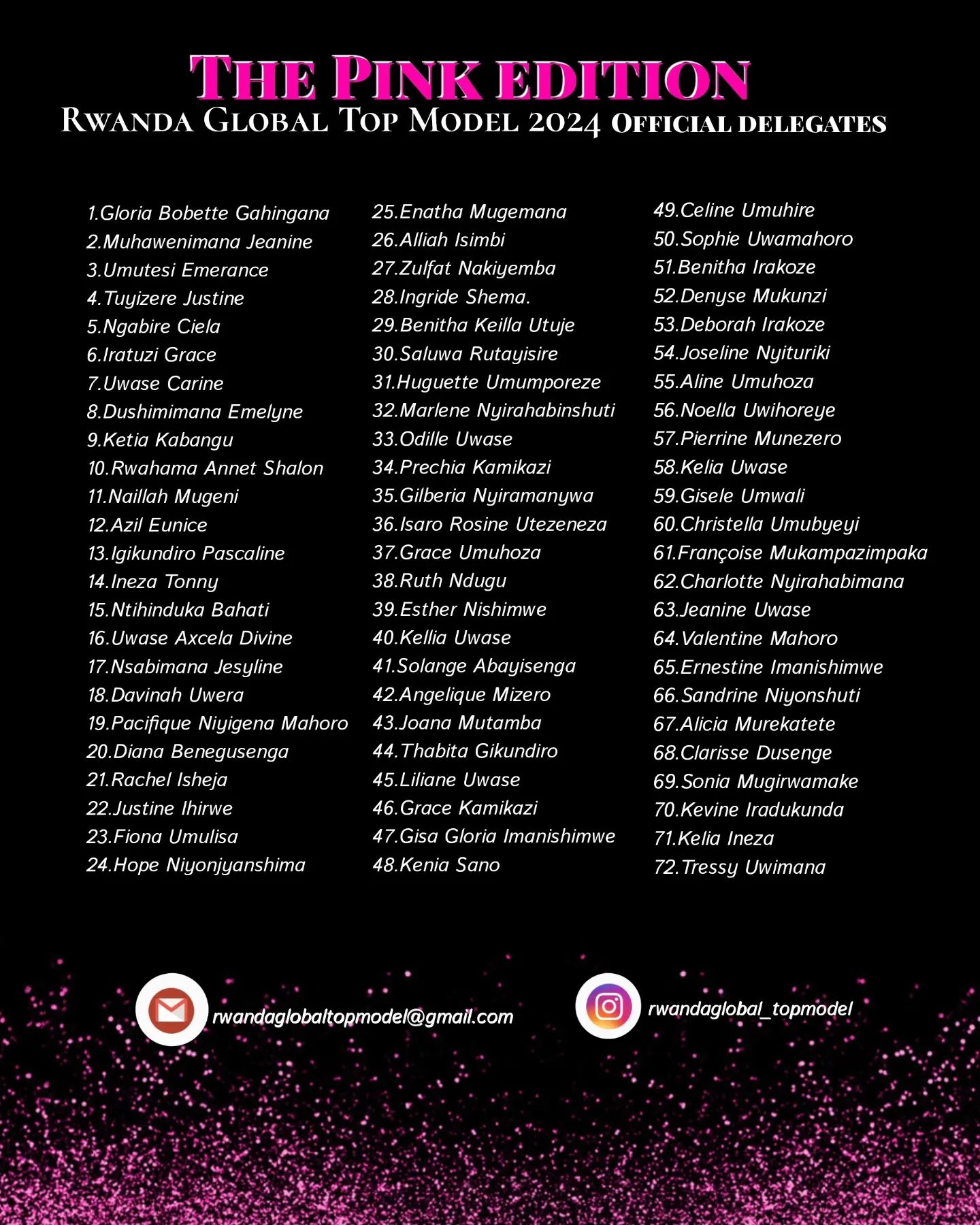 THE PINK EDITION
RWANDA GLOBAL TOP MODEL 2024 OFFICIAL DELEGATES

1.Gloria Bobette Gahingana
2.Muhawenimana Jeanine
3.Umutesi Emerance
4.Tuyizere Justine
5.Ngabire Ciela
6.Iratuzi Grace
7.Uwase Carine
8.Dushimimana Emelyne
9.Ketia Kabangu
10.Rwahama Annet Shalon
11.Naillah Mugeni
12.Azil Eunice
13.Igikundiro Pascaline
14.Ineza Tonny
15.Ntihinduka Bahati
16.Uwase Axcela Divine
17.Nsabimana Jesyline
18.Davinah Uwera
19.Pacifique Niyigena Mahoro
20.Diana Benegusenga
21.Rachel Isheja
22.Justine Ihirwe
23.Fiona Umulisa
24.Hope Niyonjyanshima

25.Enatha Mugemana
26.Alliah Isimbi
27.Zulfat Nakiyemba
28.Ingride Shema.
29.Benitha Keilla Utuje
30.Saluwa Rutayisire
31.Huguette Umumporeze
32.Marlene Nyirahabinshuti
33.Odille Uwase
34.Prechia Kamikazi
35.Gilberia Nyiramanywa
36.Isaro Rosine Utezeneza
37.Grace Umuhoza
38.Ruth Ndugu
39.Esther Nishimwe
40.Kellia Uwase
41.Solange Abayisenga
42.Angelique Mizero
43.Joana Mutamba
44.Thabita Gikundiro
45.Liliane Uwase
46.Grace Kamikazi
47.Gisa Gloria Imanishimwe
48.Kenia Sano

49.Celine Umuhire
50.Sophie Uwamahoro
51.Benitha Irakoze
52.Denyse Mukunzi
53.Deborah Irakoze
54.Joseline Nyituriki
55.Aline Umuhoza
56.Noella Uwihoreye
57.Pierrine Munezero
58.Kelia Uwase
59.Gisele Umwali
60.Christella Umubyeyi
61.Françoise Mukampazimpaka
62.Charlotte Nyirahabimana
63.Jeanine Uwase
64.Valentine Mahoro
65.Ernestine Imanishimwe
66.Sandrine Niyonshuti
67.Alicia Murekatete
68.Clarisse Dusenge
69.Sonia Mugirwamake
70.Kevine Iradukunda
71.Kelia Ineza
72.Tressy Uwimana

rwandaglobaltopmodel@gmail.com
rwandaglobal_topmodel